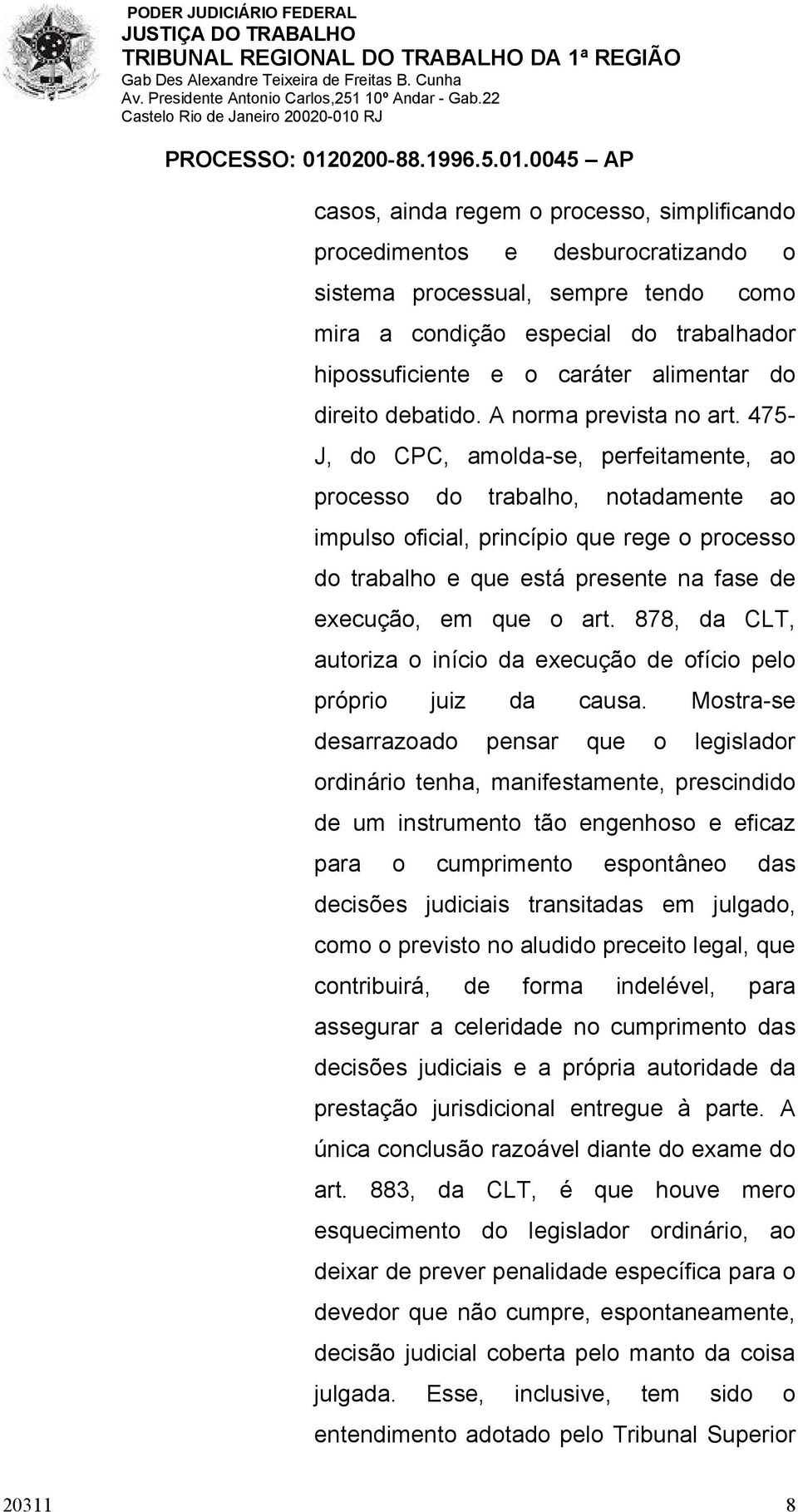 PODER JUDICIÁRIO FEDERAL
JUSTIÇA DO TRABALHO
TRIBUNAL REGIONAL DO TRABALHO DA 1ª REGIÃO
Gab Des Alexandre Teixeira de Freitas B. Cunha
Av. Presidente Antonio Carlos,251 10º Andar - Gab.22
Castelo Rio de Janeiro 20020-010 RJ

PROCESSO: 0120200-88.1996.5.01.0045 – AP

casos, ainda regem o processo, simplificando procedimentos e desburocratizando o sistema processual, sempre tendo como mira a condição especial do trabalhador hipossuficiente e o caráter alimentar do direito debatido. A norma prevista no art. 475-J, do CPC, amolda-se, perfeitamente, ao processo do trabalho, notadamente ao impulso oficial, princípio que rege o processo do trabalho e que está presente na fase de execução, em que o art. 878, da CLT, autoriza o início da execução de ofício pelo próprio juiz da causa. Mostra-se desarrazoado pensar que o legislador ordinário tenha, manifestamente, prescindido de um instrumento tão engenhoso e eficaz para o cumprimento espontâneo das decisões judiciais transitadas em julgado, como o previsto no aludido preceito legal, que contribuirá, de forma indelével, para assegurar a celeridade no cumprimento das decisões judiciais e a própria autoridade da prestação jurisdicional entregue à parte. A única conclusão razoável diante do exame do art. 883, da CLT, é que houve mero esquecimento do legislador ordinário, ao deixar de prever penalidade específica para o devedor que não cumpre, espontaneamente, decisão judicial coberta pelo manto da coisa julgada. Esse, inclusive, tem sido o entendimento adotado pelo Tribunal Superior

20311 8